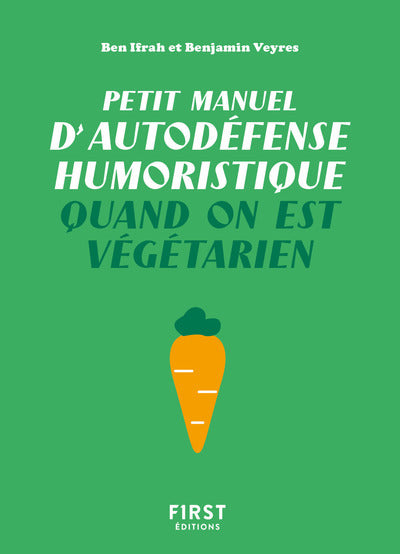 Ben Ifrah et Benjamin Veyres

PETIT MANUEL D'AUTODÉFENSE HUMORISTIQUE QUAND ON EST VÉGÉTARIEN

F1RST ÉDITIONS